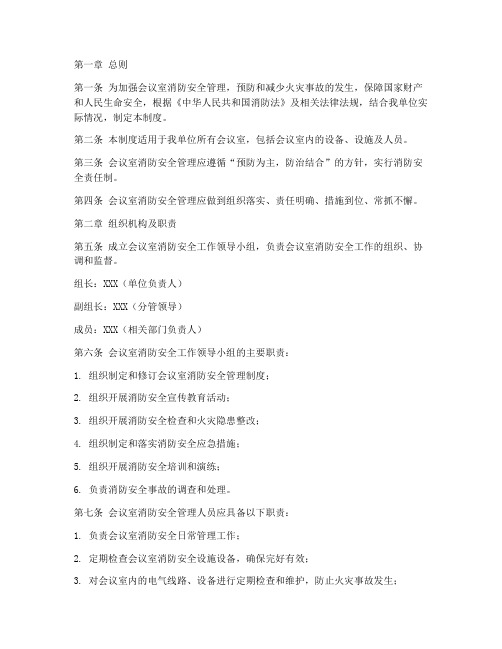 第一章 总则

第一条 为加强会议室消防安全管理，预防和减少火灾事故的发生，保障国家财产和人民生命安全，根据《中华人民共和国消防法》及相关法律法规，结合我单位实际情况，制定本制度。

第二条 本制度适用于我单位所有会议室，包括会议室内的设备、设施及人员。

第三条 会议室消防安全管理应遵循“预防为主，防治结合”的方针，实行消防安全责任制。

第四条 会议室消防安全管理应做到组织落实、责任明确、措施到位、常抓不懈。

第二章 组织机构及职责

第五条 成立会议室消防安全工作领导小组，负责会议室消防安全工作的组织、协调和监督。

组长：XXX（单位负责人）

副组长：XXX（分管领导）

成员：XXX（相关部门负责人）

第六条 会议室消防安全工作领导小组的主要职责：

1. 组织制定和修订会议室消防安全管理制度；

2. 组织开展消防安全宣传教育活动；

3. 组织开展消防安全检查和火灾隐患整改；

4. 组织制定和落实消防安全应急措施；

5. 组织开展消防安全培训和演练；

6. 负责消防安全事故的调查和处理。

第七条 会议室消防安全管理人员应具备以下职责：

1. 负责会议室消防安全日常管理工作；

2. 定期检查会议室消防安全设施设备，确保完好有效；

3. 对会议室内的电气线路、设备进行定期检查和维护，防止火灾事故发生；